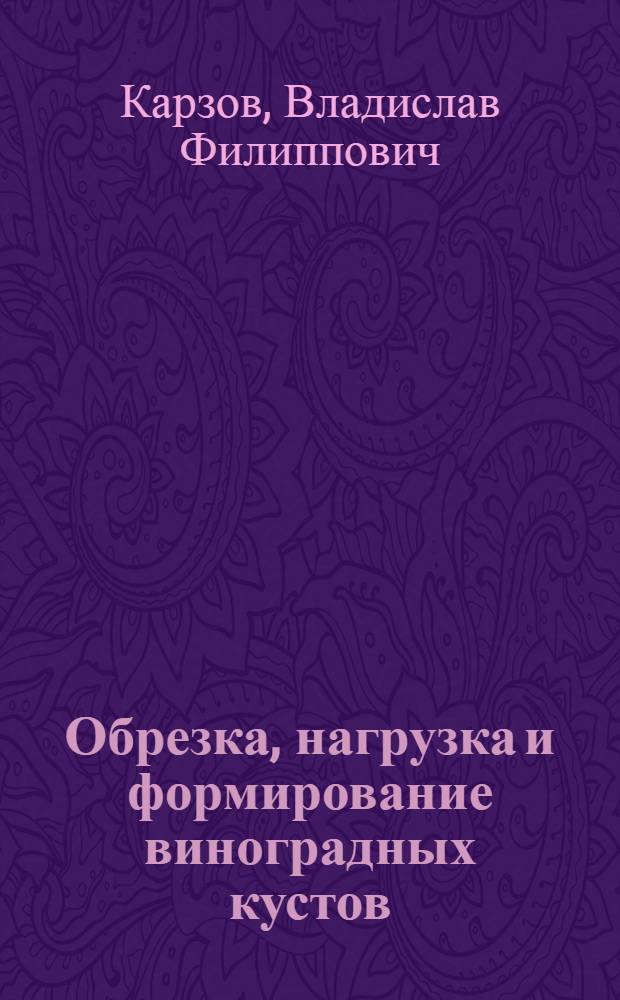 Карзов, Владислав Филиппович

Обрезка, нагрузка и формирование виноградных кустов